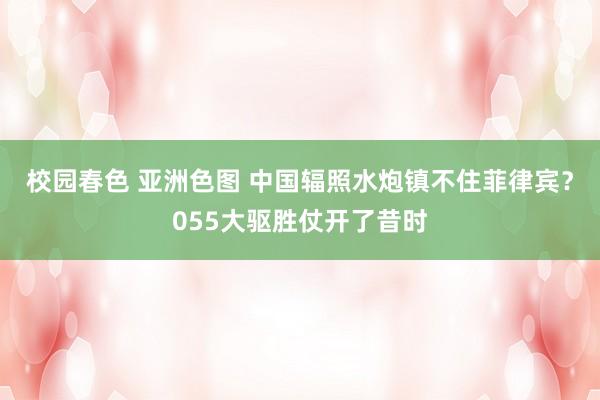 校园春色 亚洲色图 中国辐照水炮镇不住菲律宾？055大驱胜仗开了昔时